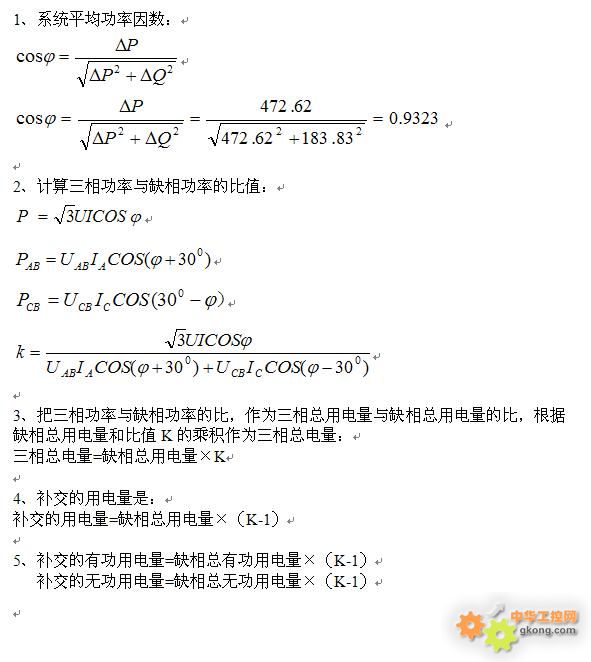 1、系统平均功率因数：

$\cos\varphi = \frac{\Delta P}{\sqrt{\Delta P^2 + \Delta Q^2}}$

$\cos\varphi = \frac{\Delta P}{\sqrt{\Delta P^2 + \Delta Q^2}} = \frac{472.62}{\sqrt{472.62^2 + 183.83^2}} = 0.9323$

2、计算三相功率与缺相功率的比值：

$P = \sqrt{3}UICOS\varphi$

$P_{AB} = U_{AB}I_A COS(\varphi + 30^0)$

$P_{CB} = U_{CB}I_C COS(30^0 - \varphi)$

$k = \frac{\sqrt{3}UICOS\varphi}{U_{AB}I_A COS(\varphi + 30^0) + U_{CB}I_C COS(\varphi - 30^0)}$

3、把三相功率与缺相功率的比，作为三相总用电量与缺相总用电量的比，根据缺相总用电量和比值 K 的乘积作为三相总电量：
三相总电量=缺相总用电量×K

4、补交的用电量是：
补交的用电量=缺相总用电量×（K-1）

5、补交的有功用电量=缺相总有功用电量×（K-1）
补交的无功用电量=缺相总无功用电量×（K-1）

中华工控网
gkong.com